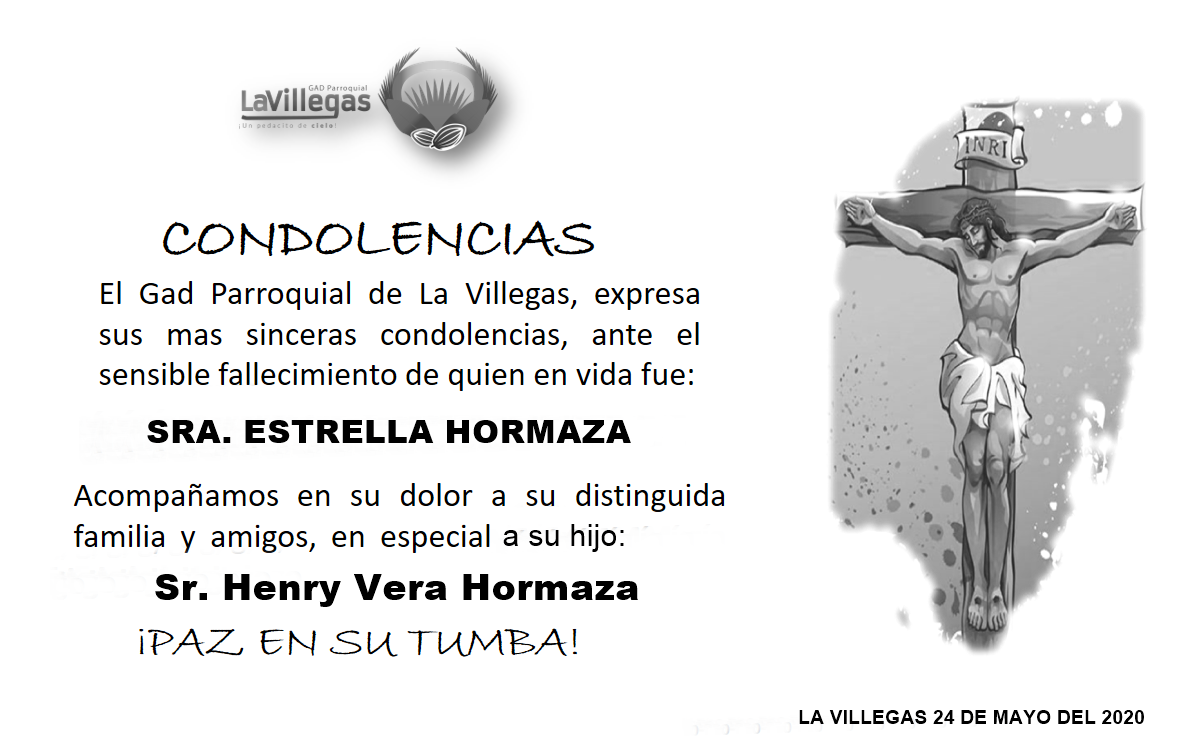 GAD Parroquial
LaVillegas
¡Un pedacito de cielo!

INRI

CONDOLENCIAS

El Gad Parroquial de La Villegas, expresa sus mas sinceras condolencias, ante el sensible fallecimiento de quien en vida fue:

SRA. ESTRELLA HORMAZA

Acompañamos en su dolor a su distinguida familia y amigos, en especial a su hijo:

Sr. Henry Vera Hormaza

¡PAZ EN SU TUMBA!

LA VILLEGAS 24 DE MAYO DEL 2020